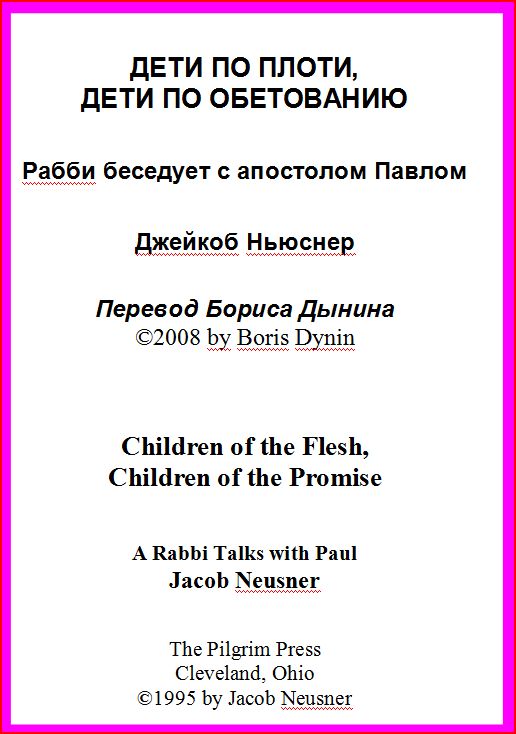 ДЕТИ ПО ПЛОТИ,
ДЕТИ ПО ОБЕТОВАНИЮ

Рабби беседует с апостолом Павлом

Джейкоб Ньюснер

Перевод Бориса Дынина
©2008 by Boris Dynin

Children of the Flesh,
Children of the Promise

A Rabbi Talks with Paul
Jacob Neusner

The Pilgrim Press
Cleveland, Ohio
©1995 by Jacob Neusner